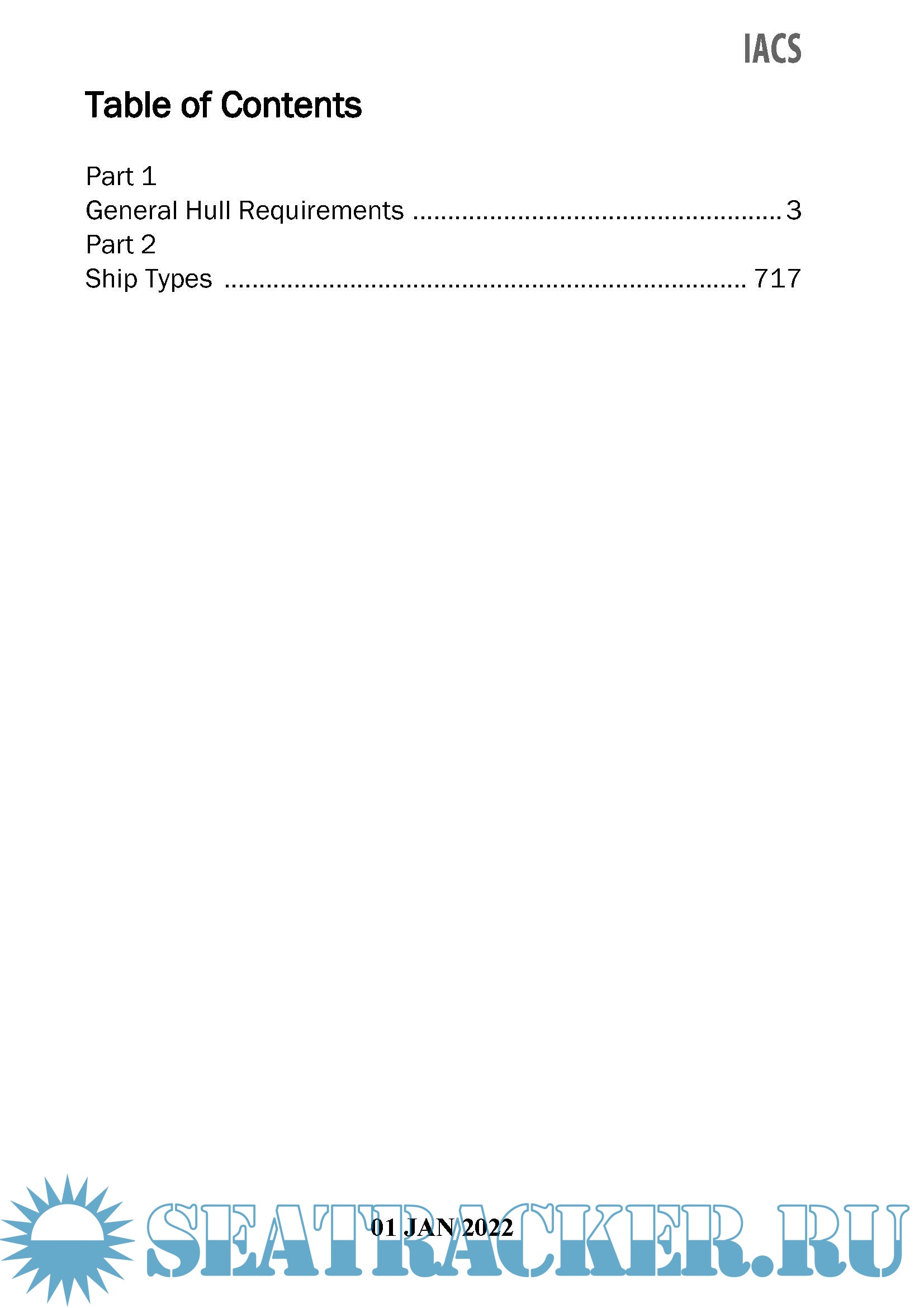 IACS

Table of Contents

Part 1
General Hull Requirements 3
Part 2
Ship Types 717

01 JAN 2022

SEATRACKER.RU